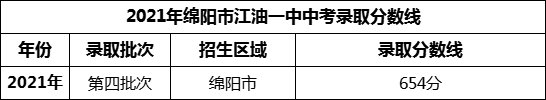 2021年绵阳市江油一中中考录取分数线

| 年份 | 录取批次 | 招生区域 | 录取分数线 |
|---|---|---|---|
| 2021年 | 第四批次 | 绵阳市 | 654分 |